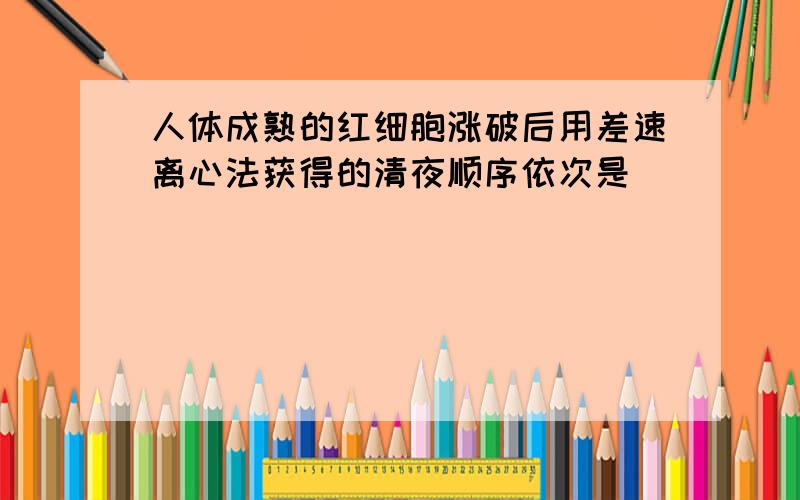 人体成熟的红细胞涨破后用差速离心法获得的清夜顺序依次是